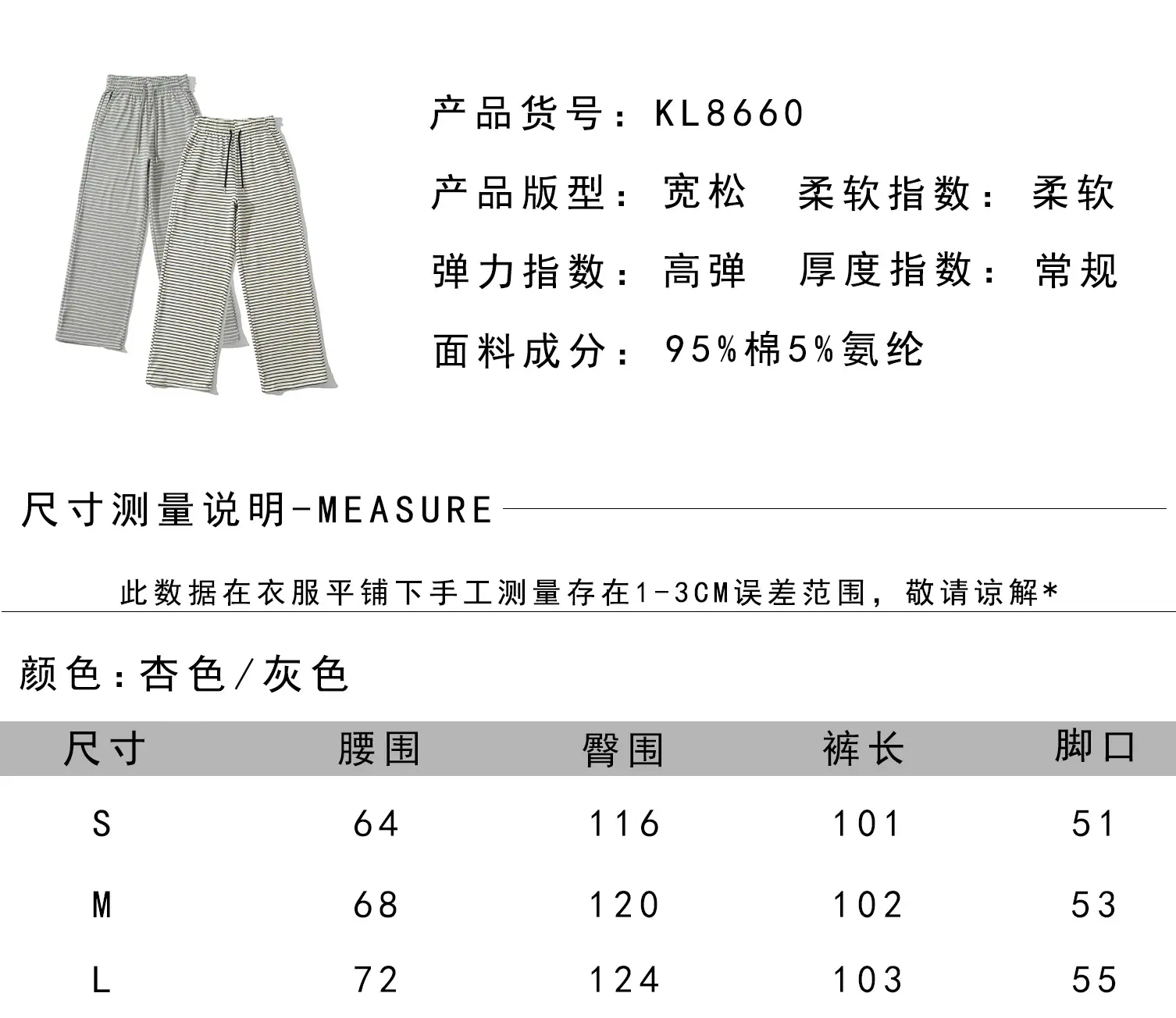 产品货号：KL8660

产品版型：宽松　柔软指数：柔软

弹力指数：高弹　厚度指数：常规

面料成分：95%棉5%氨纶

尺寸测量说明-MEASURE

此数据在衣服平铺下手工测量存在1-3CM误差范围，敬请谅解*

颜色：杏色/灰色

| 尺寸 | 腰围 | 臀围 | 裤长 | 脚口 |
|---|---|---|---|---|
| S | 64 | 116 | 101 | 51 |
| M | 68 | 120 | 102 | 53 |
| L | 72 | 124 | 103 | 55 |